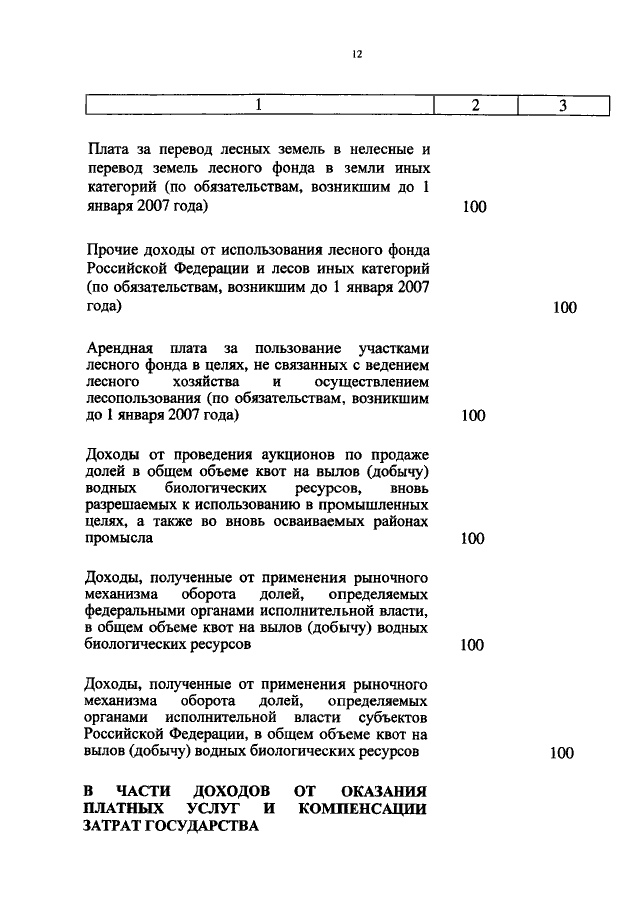 12

| 1 | 2 | 3 |
|---|---|---|
| Плата за перевод лесных земель в нелесные и перевод земель лесного фонда в земли иных категорий (по обязательствам, возникшим до 1 января 2007 года) | 100 | |
| Прочие доходы от использования лесного фонда Российской Федерации и лесов иных категорий (по обязательствам, возникшим до 1 января 2007 года) | | 100 |
| Арендная плата за пользование участками лесного фонда в целях, не связанных с ведением лесного хозяйства и осуществлением лесопользования (по обязательствам, возникшим до 1 января 2007 года) | 100 | |
| Доходы от проведения аукционов по продаже долей в общем объеме квот на вылов (добычу) водных биологических ресурсов, вновь разрешаемых к использованию в промышленных целях, а также во вновь осваиваемых районах промысла | 100 | |
| Доходы, полученные от применения рыночного механизма оборота долей, определяемых федеральными органами исполнительной власти, в общем объеме квот на вылов (добычу) водных биологических ресурсов | 100 | |
| Доходы, полученные от применения рыночного механизма оборота долей, определяемых органами исполнительной власти субъектов Российской Федерации, в общем объеме квот на вылов (добычу) водных биологических ресурсов | | 100 |
| **В ЧАСТИ ДОХОДОВ ОТ ОКАЗАНИЯ ПЛАТНЫХ УСЛУГ И КОМПЕНСАЦИИ ЗАТРАТ ГОСУДАРСТВА** | | |